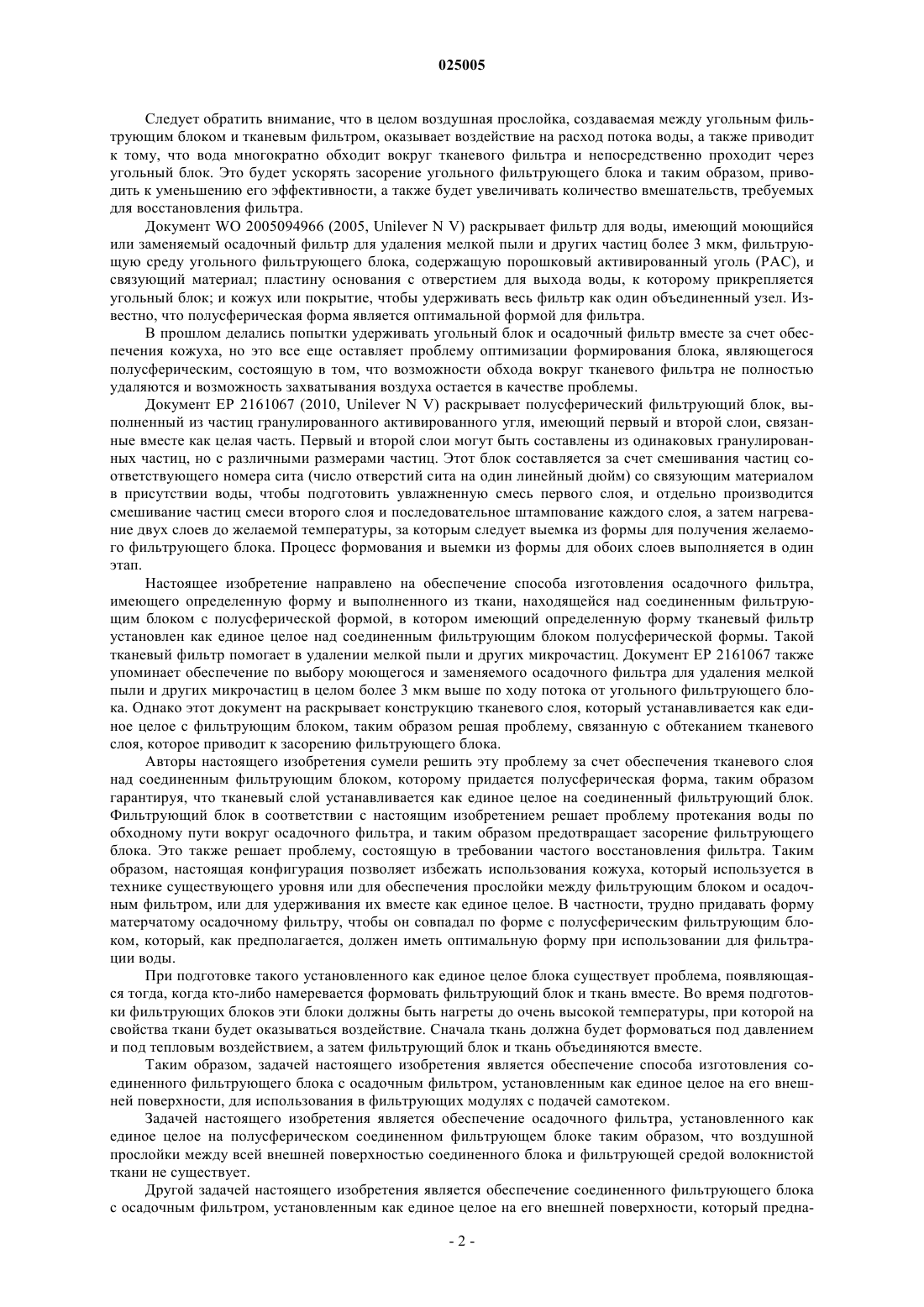 025005

Следует обратить внимание, что в целом воздушная прослойка, создаваемая между угольным фильтрующим блоком и тканевым фильтром, оказывает воздействие на расход потока воды, а также приводит к тому, что вода многократно обходит вокруг тканевого фильтра и непосредственно проходит через угольный блок. Это будет ускорять засорение угольного фильтрующего блока и таким образом, приводить к уменьшению его эффективности, а также будет увеличивать количество вмешательств, требуемых для восстановления фильтра.

Документ WO 2005094966 (2005, Unilever N V) раскрывает фильтр для воды, имеющий моющийся или заменяемый осадочный фильтр для удаления мелкой пыли и других частиц более 3 мкм, фильтрующую среду угольного фильтрующего блока, содержащую порошковый активированный уголь (PAC), и связующий материал; пластину основания с отверстием для выхода воды, к которому прикрепляется угольный блок; и кожух или покрытие, чтобы удерживать весь фильтр как один объединенный узел. Известно, что полусферическая форма является оптимальной формой для фильтра.

В прошлом делались попытки удерживать угольный блок и осадочный фильтр вместе за счет обеспечения кожуха, но это все еще оставляет проблему оптимизации формирования блока, являющегося полусферическим, состоящую в том, что возможности обхода вокруг тканевого фильтра не полностью удаляются и возможность захватывания воздуха остается в качестве проблемы.

Документ EP 2161067 (2010, Unilever N V) раскрывает полусферический фильтрующий блок, выполненный из частиц гранулированного активированного угля, имеющий первый и второй слои, связанные вместе как целая часть. Первый и второй слои могут быть составлены из одинаковых гранулированных частиц, но с различными размерами частиц. Этот блок составляется за счет смешивания частиц соответствующего номера сита (число отверстий сита на один линейный дюйм) со связующим материалом в присутствии воды, чтобы подготовить увлажненную смесь первого слоя, и отдельно производится смешивание частиц смеси второго слоя и последовательное штампование каждого слоя, а затем нагревание двух слоев до желаемой температуры, за которым следует выемка из формы для получения желаемого фильтрующего блока. Процесс формования и выемки из формы для обоих слоев выполняется в один этап.

Настоящее изобретение направлено на обеспечение способа изготовления осадочного фильтра, имеющего определенную форму и выполненного из ткани, находящейся над соединенным фильтрующим блоком с полусферической формой, в котором имеющий определенную форму тканевый фильтр установлен как единое целое над соединенным фильтрующим блоком полусферической формы. Такой тканевый фильтр помогает в удалении мелкой пыли и других микрочастиц. Документ EP 2161067 также упоминает обеспечение по выбору моющегося и заменяемого осадочного фильтра для удаления мелкой пыли и других микрочастиц в целом более 3 мкм выше по ходу потока от угольного фильтрующего блока. Однако этот документ на раскрывает конструкцию тканевого слоя, который устанавливается как единое целое с фильтрующим блоком, таким образом решая проблему, связанную с обтеканием тканевого слоя, которое приводит к засорению фильтрующего блока.

Авторы настоящего изобретения сумели решить эту проблему за счет обеспечения тканевого слоя над соединенным фильтрующим блоком, которому придается полусферическая форма, таким образом гарантируя, что тканевый слой устанавливается как единое целое на соединенный фильтрующий блок. Фильтрующий блок в соответствии с настоящим изобретением решает проблему протекания воды по обходному пути вокруг осадочного фильтра, и таким образом предотвращает засорение фильтрующего блока. Это также решает проблему, состоящую в требовании частого восстановления фильтра. Таким образом, настоящая конфигурация позволяет избежать использования кожуха, который используется в технике существующего уровня или для обеспечения прослойки между фильтрующим блоком и осадочным фильтром, или для удерживания их вместе как единое целое. В частности, трудно придавать форму матерчатому осадочному фильтру, чтобы он совпадал по форме с полусферическим фильтрующим блоком, который, как предполагается, должен иметь оптимальную форму при использовании для фильтрации воды.

При подготовке такого установленного как единое целое блока существует проблема, появляющаяся тогда, когда кто-либо намеревается формовать фильтрующий блок и ткань вместе. Во время подготовки фильтрующих блоков эти блоки должны быть нагреты до очень высокой температуры, при которой на свойства ткани будет оказываться воздействие. Сначала ткань должна будет формоваться под давлением и под тепловым воздействием, а затем фильтрующий блок и ткань объединяются вместе.

Таким образом, задачей настоящего изобретения является обеспечение способа изготовления соединенного фильтрующего блока с осадочным фильтром, установленным как единое целое на его внешней поверхности, для использования в фильтрующих модулях с подачей самотеком.

Задачей настоящего изобретения является обеспечение осадочного фильтра, установленного как единое целое на полусферическом соединенном фильтрующем блоке таким образом, что воздушной прослойки между всей внешней поверхностью соединенного блока и фильтрующей средой волокнистой ткани не существует.

Другой задачей настоящего изобретения является обеспечение соединенного фильтрующего блока с осадочным фильтром, установленным как единое целое на его внешней поверхности, который предна-

- 2 -